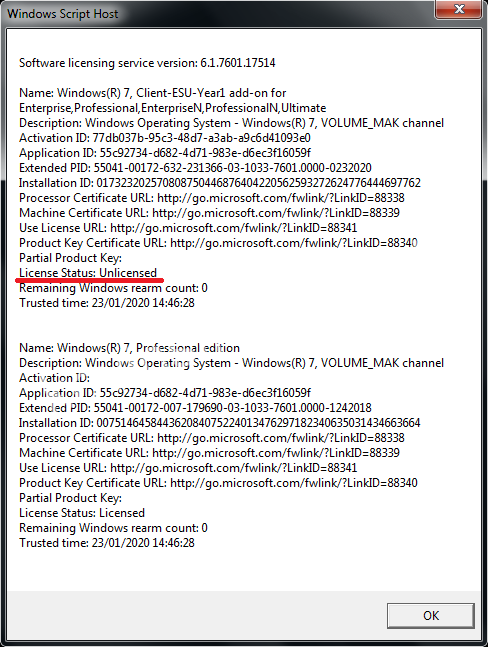 Windows Script Host

Software licensing service version: 6.1.7601.17514

Name: Windows(R) 7, Client-ESU-Year1 add-on for Enterprise,Professional,EnterpriseN,ProfessionalN,Ultimate
Description: Windows Operating System - Windows(R) 7, VOLUME_MAK channel
Activation ID: 77db037b-95c3-48d7-a3ab-a9c6d41093e0
Application ID: 55c92734-d682-4d71-983e-d6ec3f16059f
Extended PID: 55041-00172-632-231366-03-1033-7601.0000-0232020
Installation ID: 017323202570808750446876404220562593272624776444697762
Processor Certificate URL: http://go.microsoft.com/fwlink/?LinkID=88338
Machine Certificate URL: http://go.microsoft.com/fwlink/?LinkID=88339
Use License URL: http://go.microsoft.com/fwlink/?LinkID=88341
Product Key Certificate URL: http://go.microsoft.com/fwlink/?LinkID=88340
Partial Product Key:
License Status: Unlicensed
Remaining Windows rearm count: 0
Trusted time: 23/01/2020 14:46:28

Name: Windows(R) 7, Professional edition
Description: Windows Operating System - Windows(R) 7, VOLUME_MAK channel
Activation ID:
Application ID: 55c92734-d682-4d71-983e-d6ec3f16059f
Extended PID: 55041-00172-007-179690-03-1033-7601.0000-1242018
Installation ID: 007514645844362084075224013476297182340635031434663664
Processor Certificate URL: http://go.microsoft.com/fwlink/?LinkID=88338
Machine Certificate URL: http://go.microsoft.com/fwlink/?LinkID=88339
Use License URL: http://go.microsoft.com/fwlink/?LinkID=88341
Product Key Certificate URL: http://go.microsoft.com/fwlink/?LinkID=88340
Partial Product Key:
License Status: Licensed
Remaining Windows rearm count: 0
Trusted time: 23/01/2020 14:46:28

OK